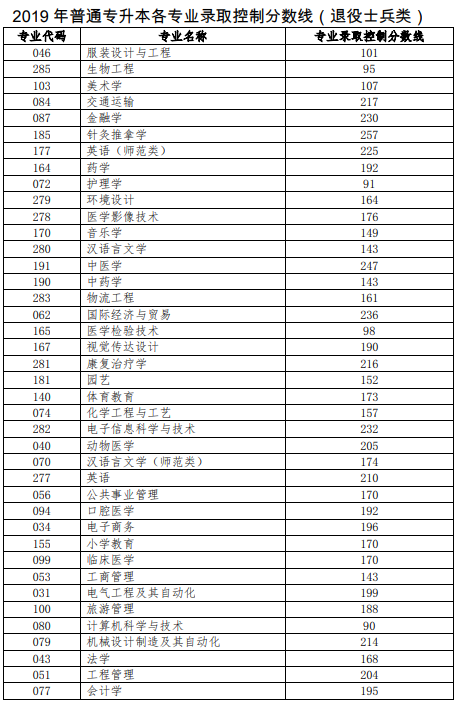 2019 年普通专升本各专业录取控制分数线（退役士兵类）

| 专业代码 | 专业名称 | 专业录取控制分数线 |
|---|---|---|
| 046 | 服装设计与工程 | 101 |
| 285 | 生物工程 | 95 |
| 103 | 美术学 | 107 |
| 084 | 交通运输 | 217 |
| 087 | 金融学 | 230 |
| 185 | 针灸推拿学 | 257 |
| 177 | 英语（师范类） | 225 |
| 164 | 药学 | 192 |
| 072 | 护理学 | 91 |
| 279 | 环境设计 | 164 |
| 278 | 医学影像技术 | 176 |
| 170 | 音乐学 | 149 |
| 280 | 汉语言文学 | 143 |
| 191 | 中医学 | 247 |
| 190 | 中药学 | 143 |
| 283 | 物流工程 | 161 |
| 062 | 国际经济与贸易 | 236 |
| 165 | 医学检验技术 | 98 |
| 167 | 视觉传达设计 | 190 |
| 281 | 康复治疗学 | 216 |
| 181 | 园艺 | 152 |
| 140 | 体育教育 | 173 |
| 074 | 化学工程与工艺 | 157 |
| 282 | 电子信息科学与技术 | 232 |
| 040 | 动物医学 | 205 |
| 070 | 汉语言文学（师范类） | 174 |
| 277 | 英语 | 210 |
| 056 | 公共事业管理 | 170 |
| 094 | 口腔医学 | 192 |
| 034 | 电子商务 | 196 |
| 155 | 小学教育 | 170 |
| 099 | 临床医学 | 170 |
| 053 | 工商管理 | 143 |
| 031 | 电气工程及其自动化 | 199 |
| 100 | 旅游管理 | 188 |
| 080 | 计算机科学与技术 | 90 |
| 079 | 机械设计制造及其自动化 | 214 |
| 043 | 法学 | 168 |
| 051 | 工程管理 | 204 |
| 077 | 会计学 | 195 |